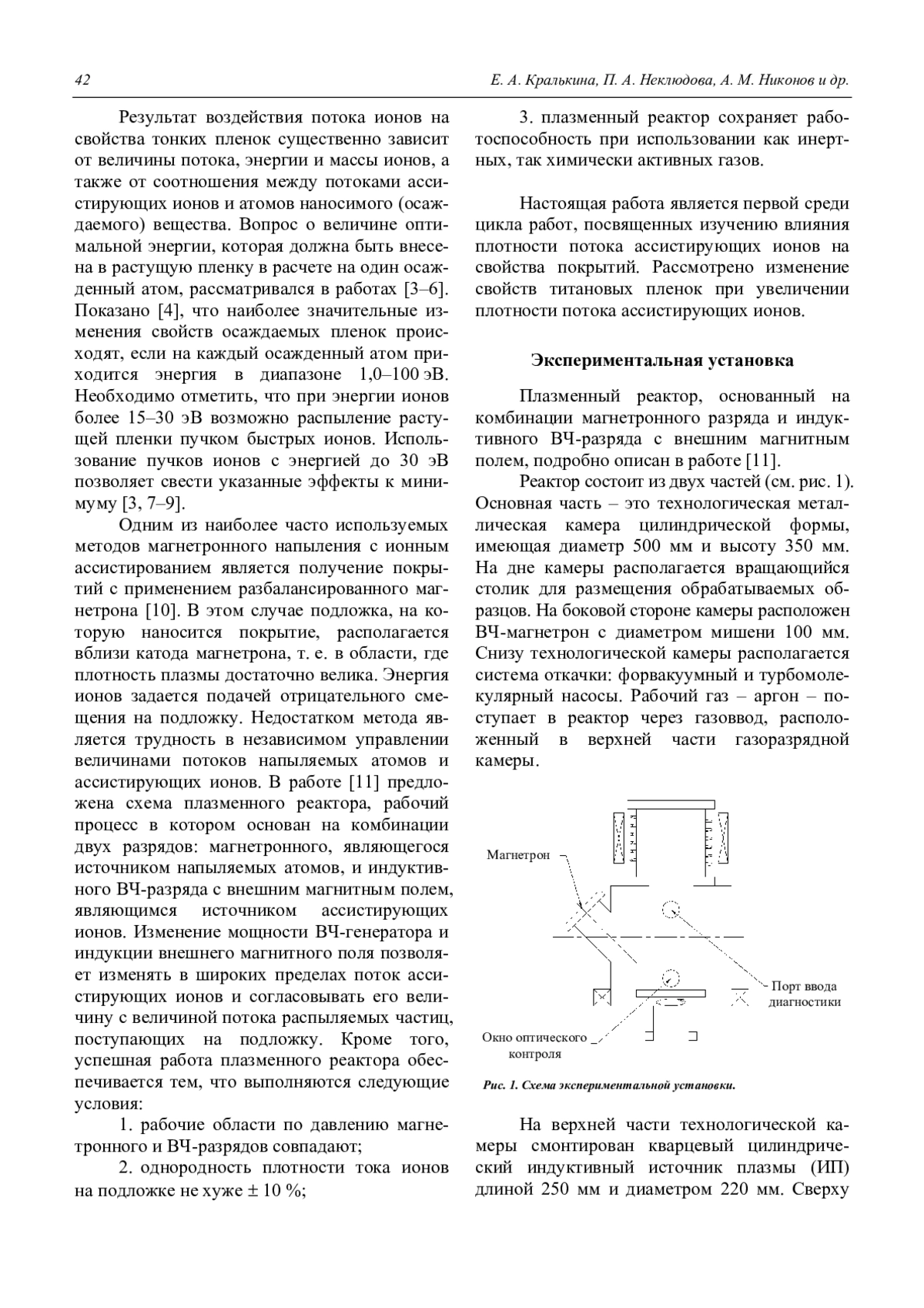 42

Е. А. Кралькина, П. А. Неклюдова, А. М. Никонов и др.

Результат воздействия потока ионов на свойства тонких пленок существенно зависит от величины потока, энергии и массы ионов, а также от соотношения между потоками ассистирующих ионов и атомов наносимого (осаждаемого) вещества. Вопрос о величине оптимальной энергии, которая должна быть внесена в растущую пленку в расчете на один осажденный атом, рассматривался в работах [3–6]. Показано [4], что наиболее значительные изменения свойств осаждаемых пленок происходят, если на каждый осажденный атом приходится энергия в диапазоне 1,0–100 эВ. Необходимо отметить, что при энергии ионов более 15–30 эВ возможно распыление растущей пленки пучком быстрых ионов. Использование пучков ионов с энергией до 30 эВ позволяет свести указанные эффекты к минимуму [3, 7–9].

Одним из наиболее часто используемых методов магнетронного напыления с ионным ассистированием является получение покрытий с применением разбалансированного магнетрона [10]. В этом случае подложка, на которую наносится покрытие, располагается вблизи катода магнетрона, т. е. в области, где плотность плазмы достаточно велика. Энергия ионов задается подачей отрицательного смещения на подложку. Недостатком метода является трудность в независимом управлении величинами потоков напыляемых атомов и ассистирующих ионов. В работе [11] предложена схема плазменного реактора, рабочий процесс в котором основан на комбинации двух разрядов: магнетронного, являющегося источником напыляемых атомов, и индуктивного ВЧ-разряда с внешним магнитным полем, являющимся источником ассистирующих ионов. Изменение мощности ВЧ-генератора и индукции внешнего магнитного поля позволяет изменять в широких пределах поток ассистирующих ионов и согласовывать его величину с величиной потока распыляемых частиц, поступающих на подложку. Кроме того, успешная работа плазменного реактора обеспечивается тем, что выполняются следующие условия:

1. рабочие области по давлению магнетронного и ВЧ-разрядов совпадают;

2. однородность плотности тока ионов на подложке не хуже ± 10 %;

3. плазменный реактор сохраняет работоспособность при использовании как инертных, так химически активных газов.

Настоящая работа является первой среди цикла работ, посвященных изучению влияния плотности потока ассистирующих ионов на свойства покрытий. Рассмотрено изменение свойств титановых пленок при увеличении плотности потока ассистирующих ионов.

Экспериментальная установка

Плазменный реактор, основанный на комбинации магнетронного разряда и индуктивного ВЧ-разряда с внешним магнитным полем, подробно описан в работе [11].

Реактор состоит из двух частей (см. рис. 1). Основная часть – это технологическая металлическая камера цилиндрической формы, имеющая диаметр 500 мм и высоту 350 мм. На дне камеры располагается вращающийся столик для размещения обрабатываемых образцов. На боковой стороне камеры расположен ВЧ-магнетрон с диаметром мишени 100 мм. Снизу технологической камеры располагается система откачки: форвакуумный и турбомолекулярный насосы. Рабочий газ – аргон – поступает в реактор через газоввод, расположенный в верхней части газоразрядной камеры.

Магнетрон

Порт ввода диагностики

Окно оптического контроля

Рис. 1. Схема экспериментальной установки.

На верхней части технологической камеры смонтирован кварцевый цилиндрический индуктивный источник плазмы (ИП) длиной 250 мм и диаметром 220 мм. Сверху